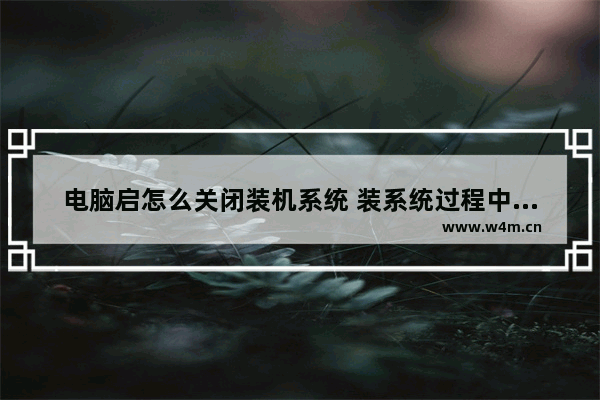 电脑启怎么关闭装机系统 装系统过程中...
www.w4m.cn